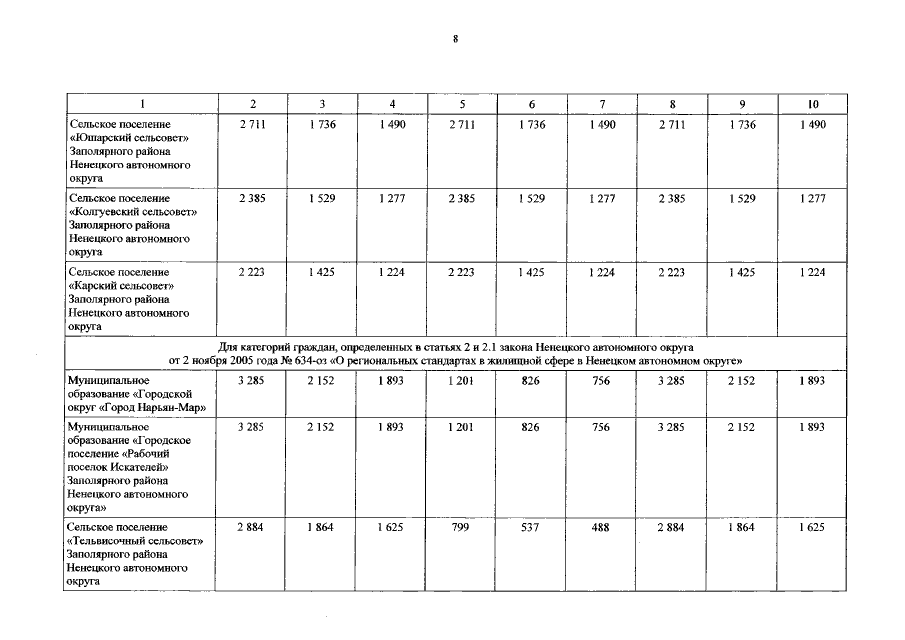 8

| 1 | 2 | 3 | 4 | 5 | 6 | 7 | 8 | 9 | 10 |
|---|---|---|---|---|---|---|---|---|---|
| Сельское поселение «Юшарский сельсовет» Заполярного района Ненецкого автономного округа | 2 711 | 1 736 | 1 490 | 2 711 | 1 736 | 1 490 | 2 711 | 1 736 | 1 490 |
| Сельское поселение «Колгуевский сельсовет» Заполярного района Ненецкого автономного округа | 2 385 | 1 529 | 1 277 | 2 385 | 1 529 | 1 277 | 2 385 | 1 529 | 1 277 |
| Сельское поселение «Карский сельсовет» Заполярного района Ненецкого автономного округа | 2 223 | 1 425 | 1 224 | 2 223 | 1 425 | 1 224 | 2 223 | 1 425 | 1 224 |
| Для категорий граждан, определенных в статьях 2 и 2.1 закона Ненецкого автономного округа от 2 ноября 2005 года № 634-оз «О региональных стандартах в жилищной сфере в Ненецком автономном округе» | | | | | | | | | |
| Муниципальное образование «Городской округ «Город Нарьян-Мар» | 3 285 | 2 152 | 1 893 | 1 201 | 826 | 756 | 3 285 | 2 152 | 1 893 |
| Муниципальное образование «Городское поселение «Рабочий поселок Искателей» Заполярного района Ненецкого автономного округа» | 3 285 | 2 152 | 1 893 | 1 201 | 826 | 756 | 3 285 | 2 152 | 1 893 |
| Сельское поселение «Тельвисочный сельсовет» Заполярного района Ненецкого автономного округа | 2 884 | 1 864 | 1 625 | 799 | 537 | 488 | 2 884 | 1 864 | 1 625 |